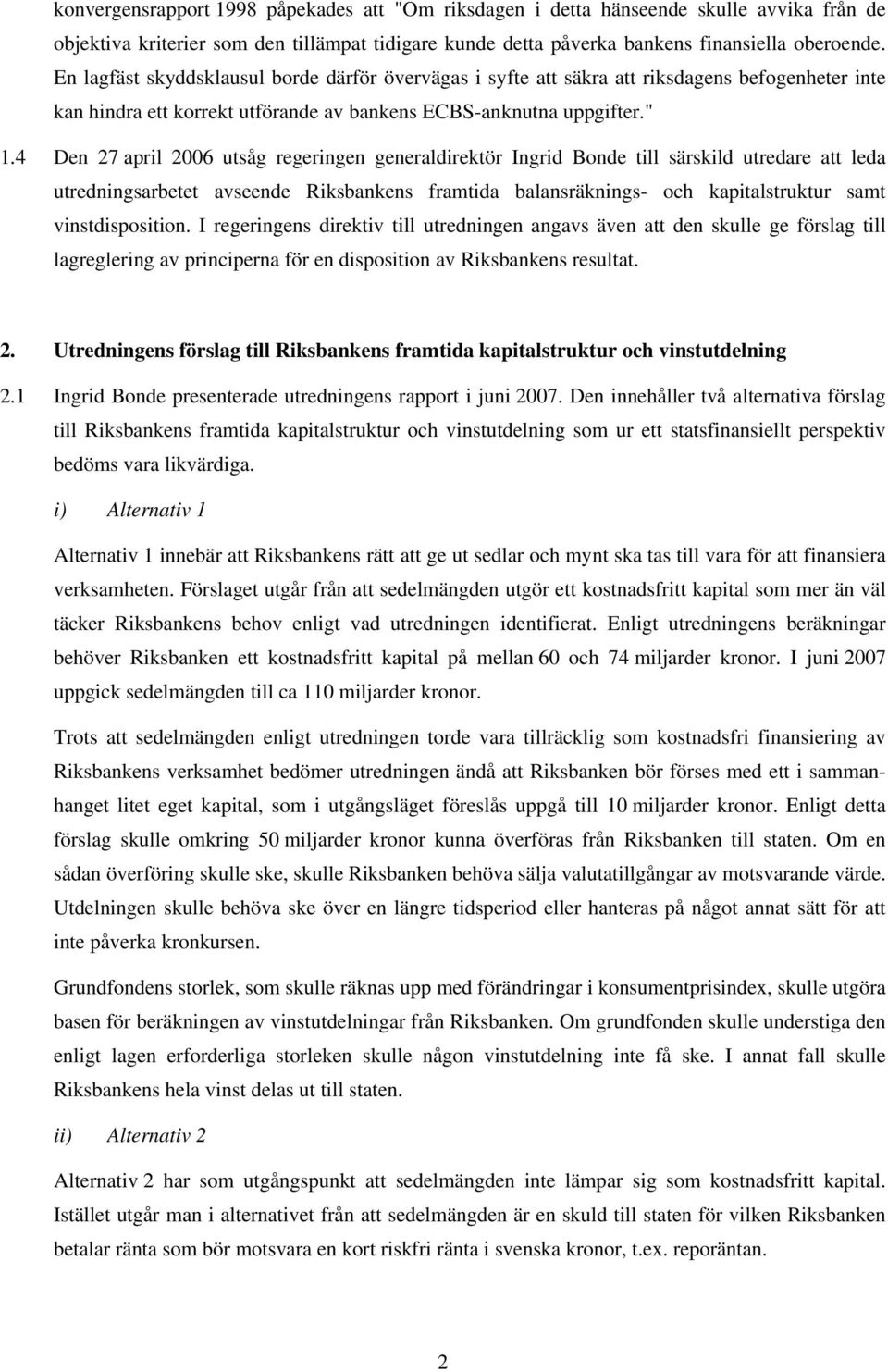 konvergensrapport 1998 påpekades att "Om riksdagen i detta hänseende skulle avvika från de objektiva kriterier som den tillämpat tidigare kunde detta påverka bankens finansiella oberoende. En lagfäst skyddsklausul borde därför övervägas i syfte att säkra att riksdagens befogenheter inte kan hindra ett korrekt utförande av bankens ECBS-anknutna uppgifter."

1.4 Den 27 april 2006 utsåg regeringen generaldirektör Ingrid Bonde till särskild utredare att leda utredningsarbetet avseende Riksbankens framtida balansräknings- och kapitalstruktur samt vinstdisposition. I regeringens direktiv till utredningen angavs även att den skulle ge förslag till lagreglering av principerna för en disposition av Riksbankens resultat.

2. Utredningens förslag till Riksbankens framtida kapitalstruktur och vinstutdelning

2.1 Ingrid Bonde presenterade utredningens rapport i juni 2007. Den innehåller två alternativa förslag till Riksbankens framtida kapitalstruktur och vinstutdelning som ur ett statsfinansiellt perspektiv bedöms vara likvärdiga.

i) Alternativ 1

Alternativ 1 innebär att Riksbankens rätt att ge ut sedlar och mynt ska tas till vara för att finansiera verksamheten. Förslaget utgår från att sedelmängden utgör ett kostnadsfritt kapital som mer än väl täcker Riksbankens behov enligt vad utredningen identifierat. Enligt utredningens beräkningar behöver Riksbanken ett kostnadsfritt kapital på mellan 60 och 74 miljarder kronor. I juni 2007 uppgick sedelmängden till ca 110 miljarder kronor.

Trots att sedelmängden enligt utredningen torde vara tillräcklig som kostnadsfri finansiering av Riksbankens verksamhet bedömer utredningen ändå att Riksbanken bör förses med ett i sammanhanget litet eget kapital, som i utgångsläget föreslås uppgå till 10 miljarder kronor. Enligt detta förslag skulle omkring 50 miljarder kronor kunna överföras från Riksbanken till staten. Om en sådan överföring skulle ske, skulle Riksbanken behöva sälja valutatillgångar av motsvarande värde. Utdelningen skulle behöva ske över en längre tidsperiod eller hanteras på något annat sätt för att inte påverka kronkursen.

Grundfondens storlek, som skulle räknas upp med förändringar i konsumentprisindex, skulle utgöra basen för beräkningen av vinstutdelningar från Riksbanken. Om grundfonden skulle understiga den enligt lagen erforderliga storleken skulle någon vinstutdelning inte få ske. I annat fall skulle Riksbankens hela vinst delas ut till staten.

ii) Alternativ 2

Alternativ 2 har som utgångspunkt att sedelmängden inte lämpar sig som kostnadsfritt kapital. Istället utgår man i alternativet från att sedelmängden är en skuld till staten för vilken Riksbanken betalar ränta som bör motsvara en kort riskfri ränta i svenska kronor, t.ex. reporäntan.

2